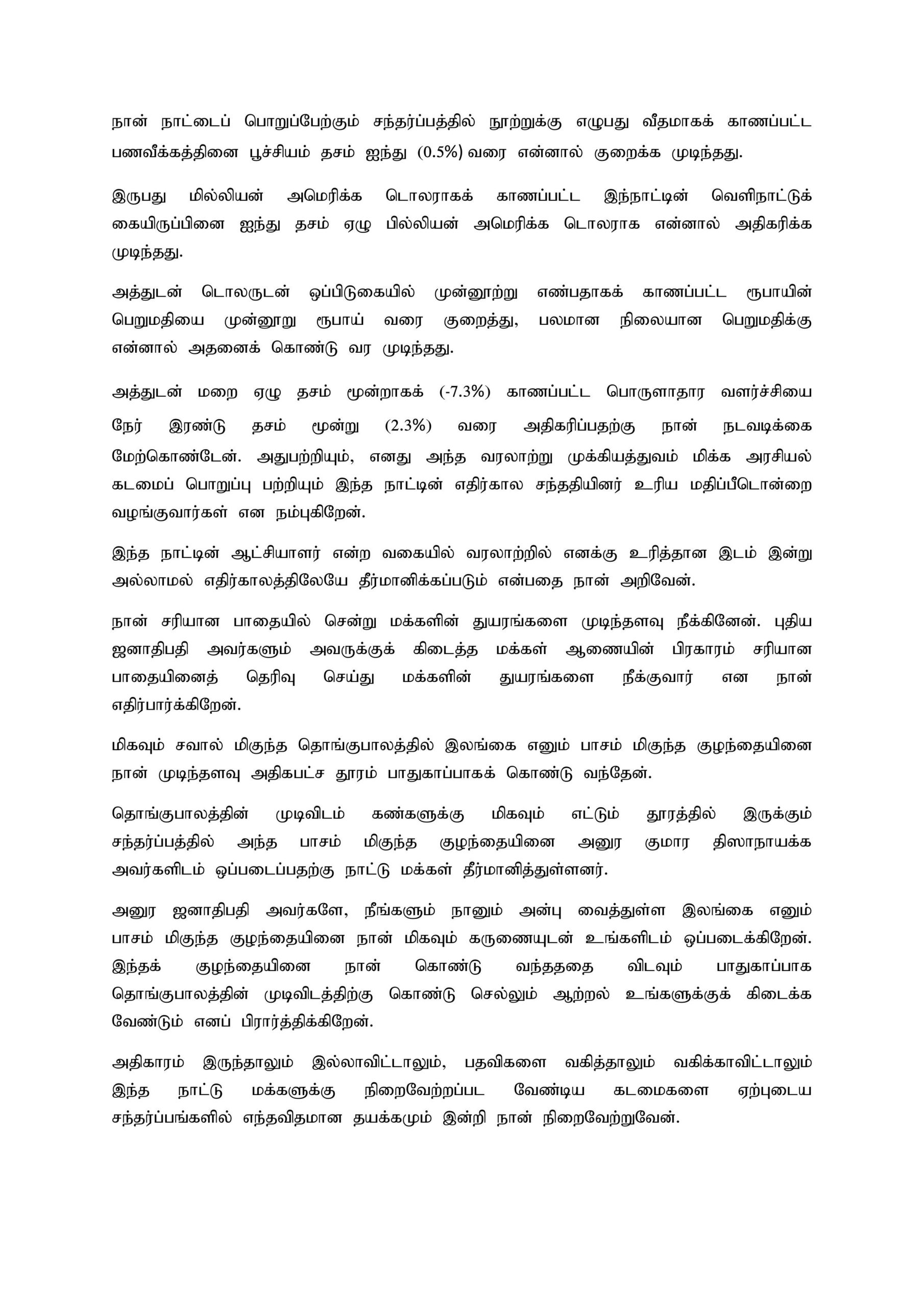 நான் நாட்டைப் பொறுப்பேற்கும் சந்தர்ப்பத்தில் நூற்றுக்கு எழுபது வீதமாகக் காணப்பட்ட பணவீக்கத்தினை பூச்சியம் தசம் ஐந்து (0.5%) வரை என்னால் குறைக்க முடிந்தது.

இருபது மில்லியன் அமெரிக்க டொலராகக் காணப்பட்ட இந்நாட்டின் வெளிநாட்டுக் கையிருப்பினை ஐந்து தசம் ஏழு பில்லியன் அமெரிக்க டொலராக என்னால் அதிகரிக்க முடிந்தது.

அத்துடன் டொலருடன் ஒப்பிடுகையில் முன்னூற்று எண்பதாகக் காணப்பட்ட ரூபாயின் பெறுமதியை முன்னூறு ரூபாய் வரை குறைத்து, பலமான நிலையான பெறுமதிக்கு என்னால் அதனைக் கொண்டு வர முடிந்தது.

அத்துடன் மறை ஏழு தசம் மூன்றாகக் (-7.3%) காணப்பட்ட பொருளாதார வளர்ச்சியை நேர் இரண்டு தசம் மூன்று (2.3%) வரை அதிகரிப்பதற்கு நான் நடவடிக்கை மேற்கொண்டேன். அதுபற்றியும், எனது அந்த வரலாற்று முக்கியத்துவம் மிக்க அரசியல் கடமைப் பொறுப்பு பற்றியும் இந்த நாட்டின் எதிர்கால சந்ததியினர் உரிய மதிப்பீடொன்றை வழங்குவார்கள் என நம்புகிறேன்.

இந்த நாட்டின் ஆட்சியாளர் என்ற வகையில் வரலாற்றில் எனக்கு உரித்தான இடம் இன்று அல்லாமல் எதிர்காலத்திலேயே தீர்மானிக்கப்படும் என்பதை நான் அறிவேன்.

நான் சரியான பாதையில் சென்று மக்களின் துயரங்களை முடிந்தளவு நீக்கினேன். புதிய ஜனாதிபதி அவர்களும் அவருக்குக் கிடைத்த மக்கள் ஆணையின் பிரகாரம் சரியான பாதையினைத் தெரிவு செய்து மக்களின் துயரங்களை நீக்குவார் என நான் எதிர்பார்க்கிறேன்.

மிகவும் சவால் மிகுந்த தொங்குபாலத்தில் இலங்கை எனும் பாசம் மிகுந்த குழந்தையினை நான் முடிந்தளவு அதிகபட்ச தூரம் பாதுகாப்பாகக் கொண்டு வந்தேன்.

தொங்குபாலத்தின் முடிவிடம் கண்களுக்கு மிகவும் எட்டும் தூரத்தில் இருக்கும் சந்தர்ப்பத்தில் அந்த பாசம் மிகுந்த குழந்தையினை அனுர குமார திஸாநாயக்க அவர்களிடம் ஒப்படைப்பதற்கு நாட்டு மக்கள் தீர்மானித்துள்ளனர்.

அனுர ஜனாதிபதி அவர்களே, நீங்களும் நானும் அன்பு வைத்துள்ள இலங்கை எனும் பாசம் மிகுந்த குழந்தையினை நான் மிகவும் கருணையுடன் உங்களிடம் ஒப்படைக்கிறேன். இந்தக் குழந்தையினை நான் கொண்டு வந்ததை விடவும் பாதுகாப்பாக தொங்குபாலத்தின் முடிவிடத்திற்கு கொண்டு செல்லும் ஆற்றல் உங்களுக்குக் கிடைக்க வேண்டும் எனப் பிரார்த்திக்கிறேன்.

அதிகாரம் இருந்தாலும் இல்லாவிட்டாலும், பதவிகளை வகித்தாலும் வகிக்காவிட்டாலும் இந்த நாட்டு மக்களுக்கு நிறைவேற்றப்பட வேண்டிய கடமைகளை ஏற்புடைய சந்தர்ப்பங்களில் எந்தவிதமான தயக்கமும் இன்றி நான் நிறைவேற்றுவேன்.